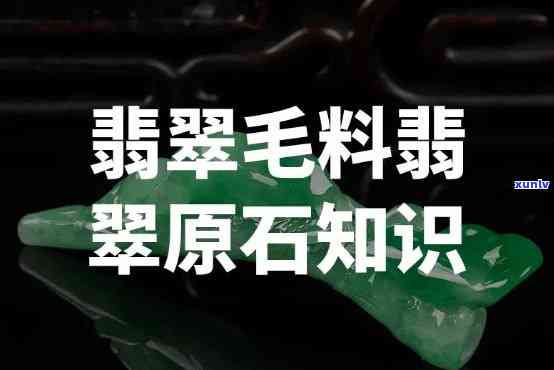 翡翠毛料翡翠原石知识

xunlv